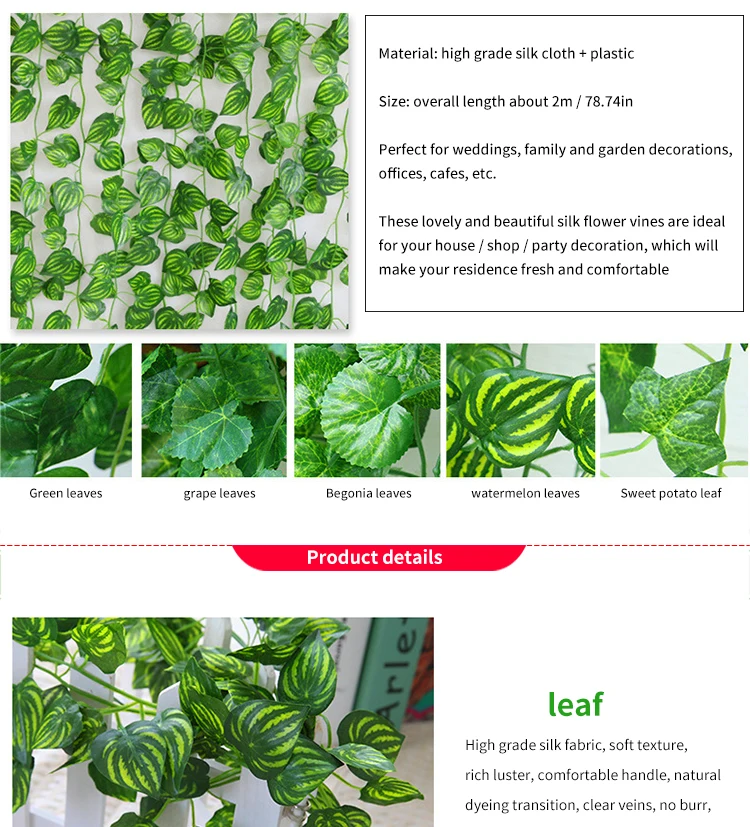 Material: high grade silk cloth + plastic

Size: overall length about 2m / 78.74in

Perfect for weddings, family and garden decorations, offices, cafes, etc.

These lovely and beautiful silk flower vines are ideal for your house / shop / party decoration, which will make your residence fresh and comfortable

Green leaves

grape leaves

Begonia leaves

watermelon leaves

Sweet potato leaf

Product details

Arle

leaf

High grade silk fabric, soft texture, rich luster, comfortable handle, natural dyeing transition, clear veins, no burr,